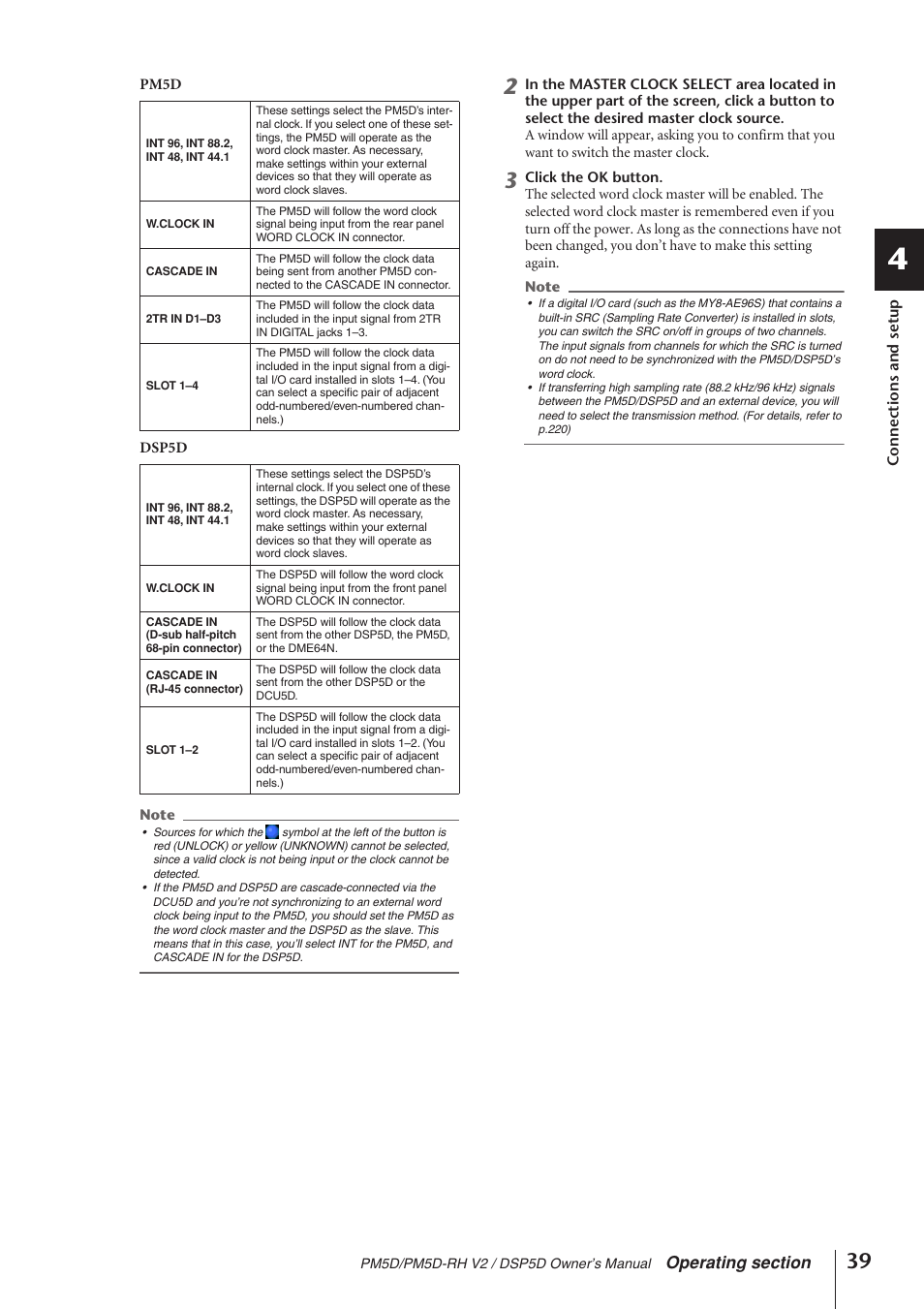 PM5D

| INT 96, INT 88.2, INT 48, INT 44.1 | These settings select the PM5D's internal clock. If you select one of these settings, the PM5D will operate as the word clock master. As necessary, make settings within your external devices so that they will operate as word clock slaves. |
|---|---|
| W.CLOCK IN | The PM5D will follow the word clock signal being input from the rear panel WORD CLOCK IN connector. |
| CASCADE IN | The PM5D will follow the clock data being sent from another PM5D connected to the CASCADE IN connector. |
| 2TR IN D1–D3 | The PM5D will follow the clock data included in the input signal from 2TR IN DIGITAL jacks 1–3. |
| SLOT 1–4 | The PM5D will follow the clock data included in the input signal from a digital I/O card installed in slots 1–4. (You can select a specific pair of adjacent odd-numbered/even-numbered channels.) |

DSP5D

| INT 96, INT 88.2, INT 48, INT 44.1 | These settings select the DSP5D's internal clock. If you select one of these settings, the DSP5D will operate as the word clock master. As necessary, make settings within your external devices so that they will operate as word clock slaves. |
|---|---|
| W.CLOCK IN | The DSP5D will follow the word clock signal being input from the front panel WORD CLOCK IN connector. |
| CASCADE IN (D-sub half-pitch 68-pin connector) | The DSP5D will follow the clock data sent from the other DSP5D, the PM5D, or the DME64N. |
| CASCADE IN (RJ-45 connector) | The DSP5D will follow the clock data sent from the other DSP5D or the DCU5D. |
| SLOT 1–2 | The DSP5D will follow the clock data included in the input signal from a digital I/O card installed in slots 1–2. (You can select a specific pair of adjacent odd-numbered/even-numbered channels.) |

Note
• Sources for which the symbol at the left of the button is red (UNLOCK) or yellow (UNKNOWN) cannot be selected, since a valid clock is not being input or the clock cannot be detected.
• If the PM5D and DSP5D are cascade-connected via the DCU5D and you're not synchronizing to an external word clock being input to the PM5D, you should set the PM5D as the word clock master and the DSP5D as the slave. This means that in this case, you'll select INT for the PM5D, and CASCADE IN for the DSP5D.

2 In the MASTER CLOCK SELECT area located in the upper part of the screen, click a button to select the desired master clock source.
A window will appear, asking you to confirm that you want to switch the master clock.

3 Click the OK button.
The selected word clock master will be enabled. The selected word clock master is remembered even if you turn off the power. As long as the connections have not been changed, you don't have to make this setting again.

Note
• If a digital I/O card (such as the MY8-AE96S) that contains a built-in SRC (Sampling Rate Converter) is installed in slots, you can switch the SRC on/off in groups of two channels. The input signals from channels for which the SRC is turned on do not need to be synchronized with the PM5D/DSP5D's word clock.
• If transferring high sampling rate (88.2 kHz/96 kHz) signals between the PM5D/DSP5D and an external device, you will need to select the transmission method. (For details, refer to p.220)

4
Connections and setup

PM5D/PM5D-RH V2 / DSP5D Owner's Manual Operating section 39